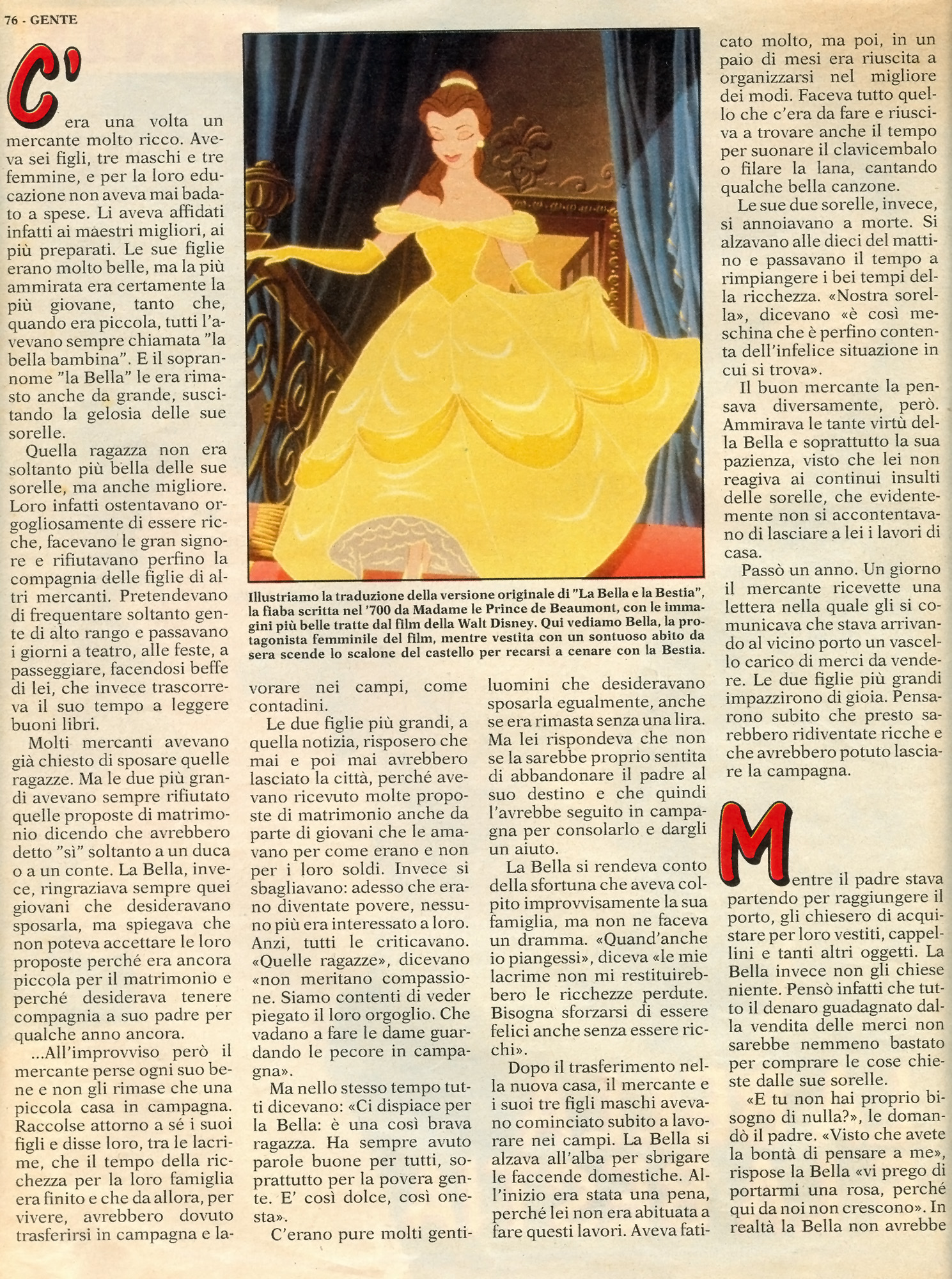 76 - GENTE

C'era una volta un mercante molto ricco. Aveva sei figli, tre maschi e tre femmine, e per la loro educazione non aveva mai badato a spese. Li aveva affidati infatti ai maestri migliori, ai più preparati. Le sue figlie erano molto belle, ma la più ammirata era certamente la più giovane, tanto che, quando era piccola, tutti l'avevano sempre chiamata "la bella bambina". E il soprannome "la Bella" le era rimasto anche da grande, suscitando la gelosia delle sue sorelle.

Quella ragazza non era soltanto più bella delle sue sorelle, ma anche migliore. Loro infatti ostentavano orgogliosamente di essere ricche, facevano le gran signore e rifiutavano perfino la compagnia delle figlie di altri mercanti. Pretendevano di frequentare soltanto gente di alto rango e passavano i giorni a teatro, alle feste, a passeggiare, facendosi beffe di lei, che invece trascorreva il suo tempo a leggere buoni libri.

Molti mercanti avevano già chiesto di sposare quelle ragazze. Ma le due più grandi avevano sempre rifiutato quelle proposte di matrimonio dicendo che avrebbero detto "sì" soltanto a un duca o a un conte. La Bella, invece, ringraziava sempre quei giovani che desideravano sposarla, ma spiegava che non poteva accettare le loro proposte perché era ancora piccola per il matrimonio e perché desiderava tenere compagnia a suo padre per qualche anno ancora.

...All'improvviso però il mercante perse ogni suo bene e non gli rimase che una piccola casa in campagna. Raccolse attorno a sé i suoi figli e disse loro, tra le lacrime, che il tempo della ricchezza per la loro famiglia era finito e che da allora, per vivere, avrebbero dovuto trasferirsi in campagna e lavorare nei campi, come contadini.

Illustriamo la traduzione della versione originale di "La Bella e la Bestia", la fiaba scritta nel '700 da Madame le Prince de Beaumont, con le immagini più belle tratte dal film della Walt Disney. Qui vediamo Bella, la protagonista femminile del film, mentre vestita con un sontuoso abito da sera scende lo scalone del castello per recarsi a cenare con la Bestia.

Le due figlie più grandi, a quella notizia, risposero che mai e poi mai avrebbero lasciato la città, perché avevano ricevuto molte proposte di matrimonio anche da parte di giovani che le amavano per come erano e non per i loro soldi. Invece si sbagliavano: adesso che erano diventate povere, nessuno più era interessato a loro. Anzi, tutti le criticavano. «Quelle ragazze», dicevano «non meritano compassione. Siamo contenti di veder piegato il loro orgoglio. Che vadano a fare le dame guardando le pecore in campagna».

Ma nello stesso tempo tutti dicevano: «Ci dispiace per la Bella: è una così brava ragazza. Ha sempre avuto parole buone per tutti, soprattutto per la povera gente. E' così dolce, così onesta».

C'erano pure molti gentiluomini che desideravano sposarla egualmente, anche se era rimasta senza una lira. Ma lei rispondeva che non se la sarebbe proprio sentita di abbandonare il padre al suo destino e che quindi l'avrebbe seguito in campagna per consolarlo e dargli un aiuto.

La Bella si rendeva conto della sfortuna che aveva colpito improvvisamente la sua famiglia, ma non ne faceva un dramma. «Quand'anche io piangessi», diceva «le mie lacrime non mi restituirebbero le ricchezze perdute. Bisogna sforzarsi di essere felici anche senza essere ricchi».

Dopo il trasferimento nella nuova casa, il mercante e i suoi tre figli maschi avevano cominciato subito a lavorare nei campi. La Bella si alzava all'alba per sbrigare le faccende domestiche. All'inizio era stata una pena, perché lei non era abituata a fare questi lavori. Aveva faticato molto, ma poi, in un paio di mesi era riuscita a organizzarsi nel migliore dei modi. Faceva tutto quello che c'era da fare e riusciva a trovare anche il tempo per suonare il clavicembalo o filare la lana, cantando qualche bella canzone.

Le sue due sorelle, invece, si annoiavano a morte. Si alzavano alle dieci del mattino e passavano il tempo a rimpiangere i bei tempi della ricchezza. «Nostra sorella», dicevano «è così meschina che è perfino contenta dell'infelice situazione in cui si trova».

Il buon mercante la pensava diversamente, però. Ammirava le tante virtù della Bella e soprattutto la sua pazienza, visto che lei non reagiva ai continui insulti delle sorelle, che evidentemente non si accontentavano di lasciare a lei i lavori di casa.

Passò un anno. Un giorno il mercante ricevette una lettera nella quale gli si comunicava che stava arrivando al vicino porto un vascello carico di merci da vendere. Le due figlie più grandi impazzirono di gioia. Pensarono subito che presto sarebbero ridiventate ricche e che avrebbero potuto lasciare la campagna.

Mentre il padre stava partendo per raggiungere il porto, gli chiesero di acquistare per loro vestiti, cappellini e tanti altri oggetti. La Bella invece non gli chiese niente. Pensò infatti che tutto il denaro guadagnato dalla vendita delle merci non sarebbe nemmeno bastato per comprare le cose chieste dalle sue sorelle.

«E tu non hai proprio bisogno di nulla?», le domandò il padre. «Visto che avete la bontà di pensare a me», rispose la Bella «vi prego di portarmi una rosa, perché qui da noi non crescono». In realtà la Bella non avrebbe